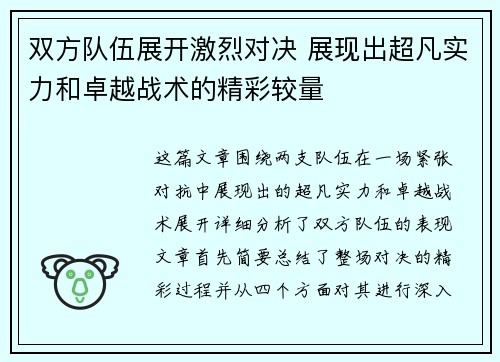 双方队伍展开激烈对决 展现出超凡实力和卓越战术的精彩较量

这篇文章围绕两支队伍在一场紧张对抗中展现出的超凡实力和卓越战术展开详细分析了双方队伍的表现文章首先简要总结了整场对决的精彩过程并从四个方面对其进行深入